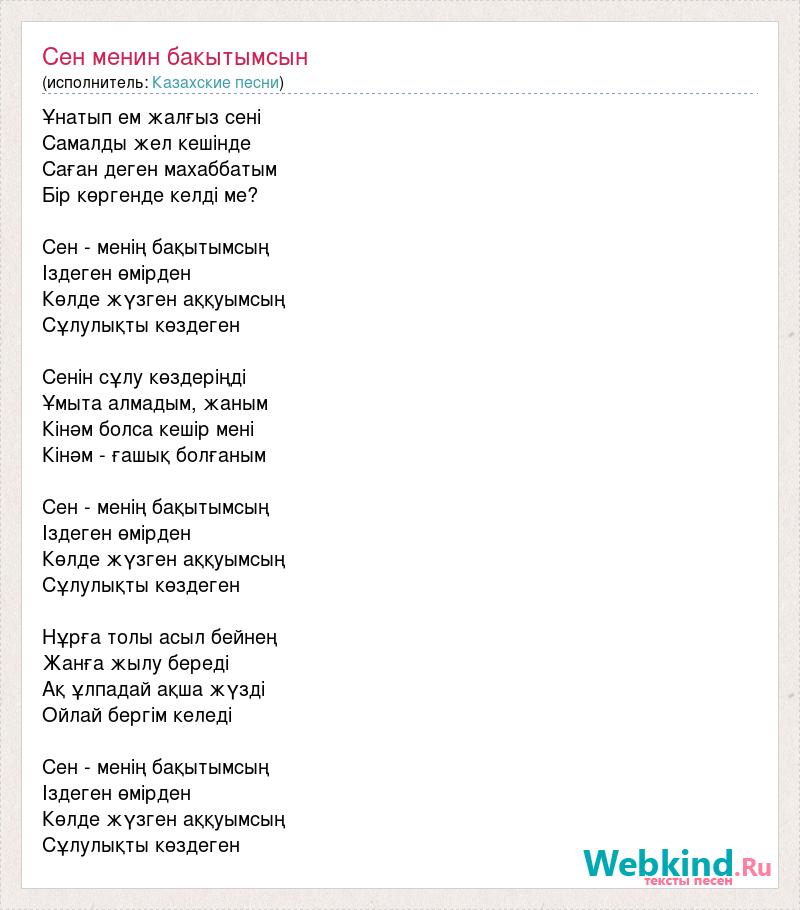 Сен менин бакытымсын
(исполнитель: Казахские песни)

Ұнатып ем жалғыз сені
Самалды жел кешінде
Саған деген махаббатым
Бір көргенде келді ме?

Сен - менің бақытымсың
Іздеген өмірден
Көлде жүзген аққуымсың
Сұлулықты көздеген

Сенін сұлу көздеріңді
Ұмыта алмадым, жаным
Кінәм болса кешір мені
Кінәм - ғашық болғаным

Сен - менің бақытымсың
Іздеген өмірден
Көлде жүзген аққуымсың
Сұлулықты көздеген

Нұрға толы асыл бейнең
Жанға жылу береді
Ақ ұлпадай ақша жүзді
Ойлай бергім келеді

Сен - менің бақытымсың
Іздеген өмірден
Көлде жүзген аққуымсың
Сұлулықты көздеген

Webkind.Ru
тексты песен